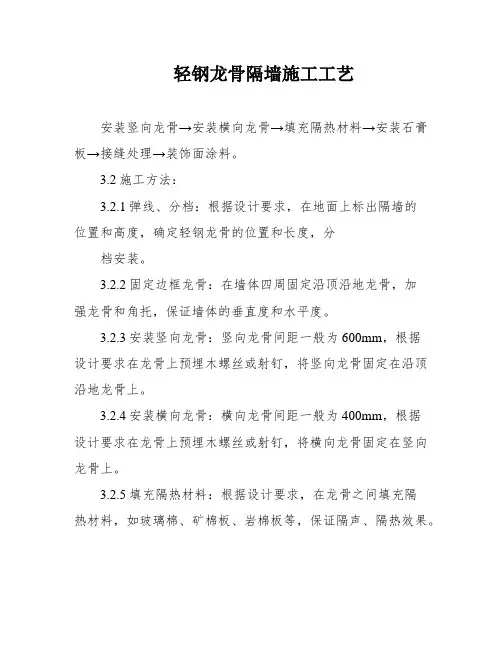 轻钢龙骨隔墙施工工艺

安装竖向龙骨→安装横向龙骨→填充隔热材料→安装石膏板→接缝处理→装饰面涂料。

3.2 施工方法：

3.2.1 弹线、分档：根据设计要求，在地面上标出隔墙的位置和高度，确定轻钢龙骨的位置和长度，分

档安装。

3.2.2 固定边框龙骨：在墙体四周固定沿顶沿地龙骨，加强龙骨和角托，保证墙体的垂直度和水平度。

3.2.3 安装竖向龙骨：竖向龙骨间距一般为 600mm，根据设计要求在龙骨上预埋木螺丝或射钉，将竖向龙骨固定在沿顶沿地龙骨上。

3.2.4 安装横向龙骨：横向龙骨间距一般为 400mm，根据设计要求在龙骨上预埋木螺丝或射钉，将横向龙骨固定在竖向龙骨上。

3.2.5 填充隔热材料：根据设计要求，在龙骨之间填充隔热材料，如玻璃棉、矿棉板、岩棉板等，保证隔声、隔热效果。